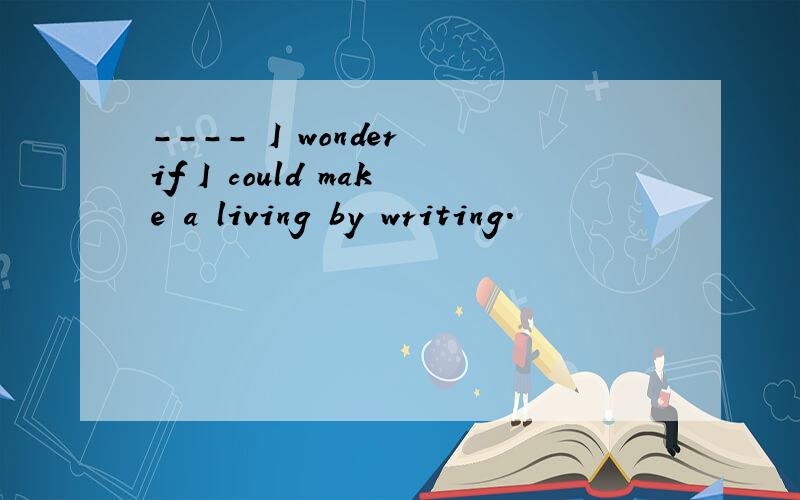 ---- I wonder if I could make a living by writing.